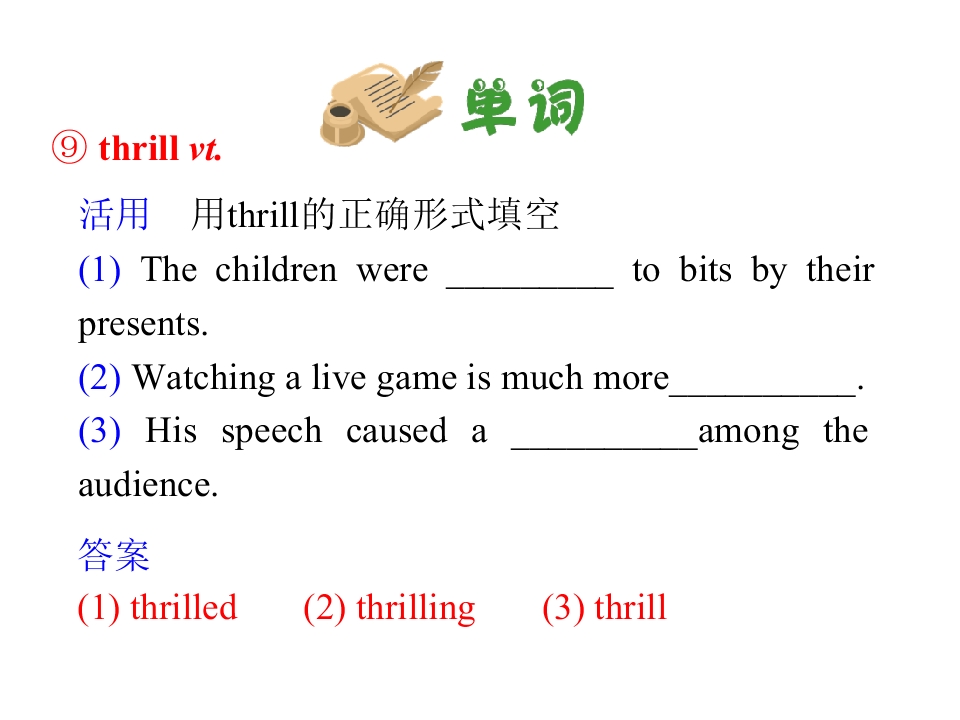 单词

⑨ thrill vt.

活用 用thrill的正确形式填空

(1) The children were ____ to bits by their presents.

(2) Watching a live game is much more____.

(3) His speech caused a ____among the audience.

答案

(1) thrilled (2) thrilling (3) thrill